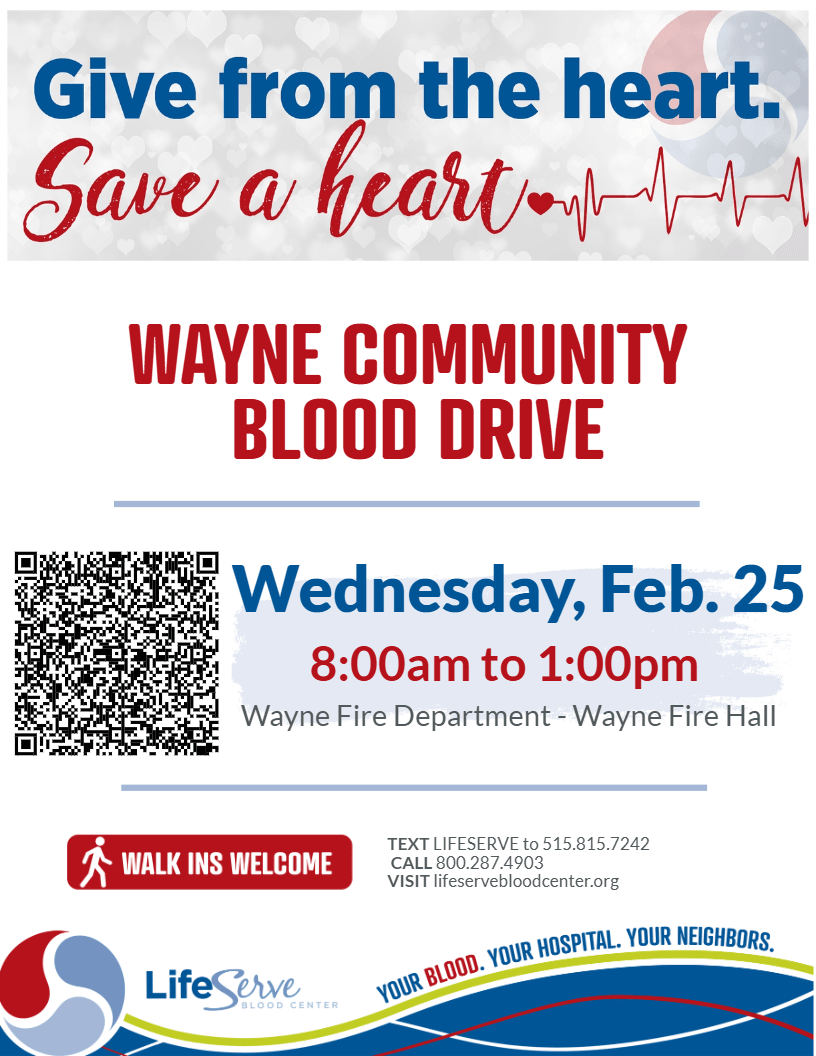 Give from the heart.
Save a heart

WAYNE COMMUNITY
BLOOD DRIVE

Wednesday, Feb. 25
8:00am to 1:00pm
Wayne Fire Department - Wayne Fire Hall

WALK INS WELCOME

TEXT LIFESERVE to 515.815.7242
CALL 800.287.4903
VISIT lifeservebloodcenter.org

LifeServe
BLOOD CENTER

YOUR BLOOD. YOUR HOSPITAL. YOUR NEIGHBORS.